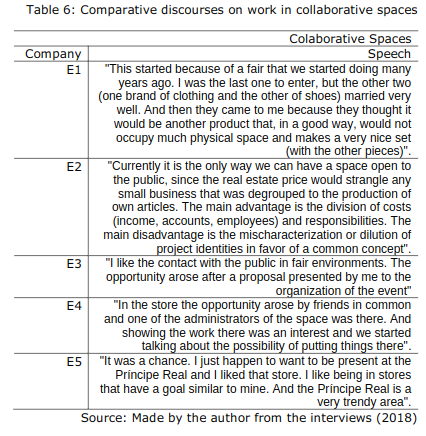 Table 6: Comparative discourses on work in collaborative spaces

| | Colaborative Spaces |
|---|---|
| Company | Speech |
| E1 | "This started because of a fair that we started doing many years ago. I was the last one to enter, but the other two (one brand of clothing and the other of shoes) married very well. And then they came to me because they thought it would be another product that, in a good way, would not occupy much physical space and makes a very nice set (with the other pieces)". |
| E2 | "Currently it is the only way we can have a space open to the public, since the real estate price would strangle any small business that was degrouped to the production of own articles. The main advantage is the division of costs (income, accounts, employees) and responsibilities. The main disadvantage is the mischaracterization or dilution of project identities in favor of a common concept". |
| E3 | "I like the contact with the public in fair environments. The opportunity arose after a proposal presented by me to the organization of the event" |
| E4 | "In the store the opportunity arose by friends in common and one of the administrators of the space was there. And showing the work there was an interest and we started talking about the possibility of putting things there". |
| E5 | "It was a chance. I just happen to want to be present at the Príncipe Real and I liked that store. I like being in stores that have a goal similar to mine. And the Príncipe Real is a very trendy area". |

Source: Made by the author from the interviews (2018)